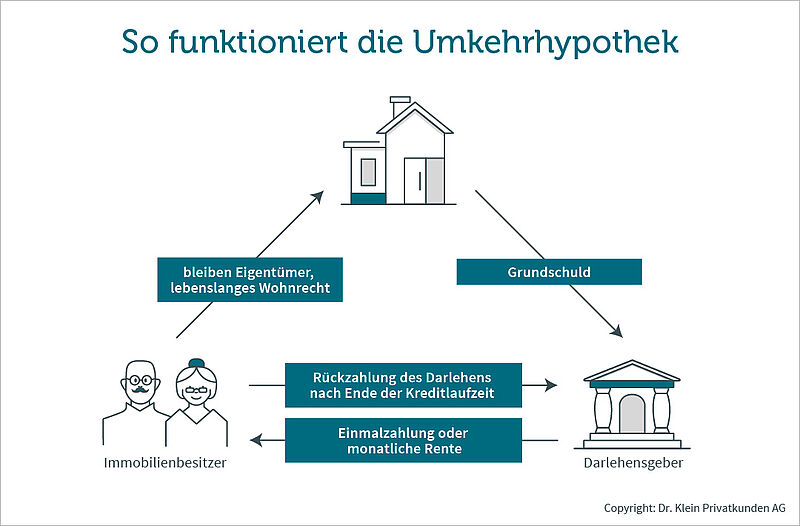 So funktioniert die Umkehrhypothek

bleiben Eigentümer, lebenslanges Wohnrecht

Grundschuld

Rückzahlung des Darlehens nach Ende der Kreditlaufzeit

Einmalzahlung oder monatliche Rente

Immobilienbesitzer

Darlehensgeber

Copyright: Dr. Klein Privatkunden AG